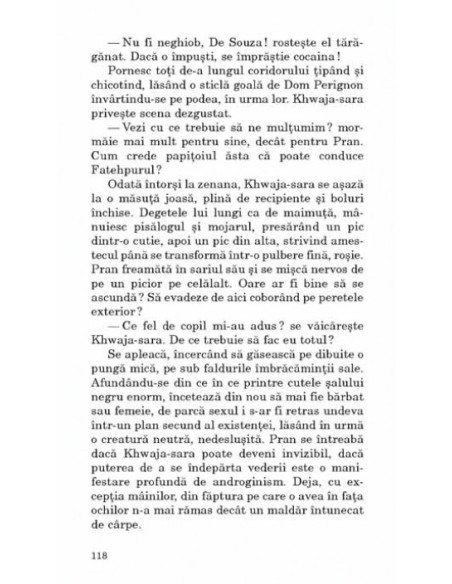 — Nu fi neghiob, De Souza! rostește el tărăgănat. Dacă o împuști, se împrăștie cocaina!

Pornesc toți de-a lungul coridorului țipând și chicotind, lăsând o sticlă goală de Dom Perignon învârtindu-se pe podea, în urma lor. Khwaja-sara privește scena dezgustat.

— Vezi cu ce trebuie să ne mulțumim? mormăie mai mult pentru sine, decât pentru Pran. Cum crede papițoiul ăsta că poate conduce Fatehpurul?

Odată întorși la zenana, Khwaja-sara se așază la o măsuță joasă, plină de recipiente și boluri închise. Degetele lui lungi ca de maimuță, mânuiesc pisălogul și mojarul, presărând un pic dintr-o cutie, apoi un pic din alta, strivind amestecul până se transformă într-o pulbere fină, roșie. Pran freamătă în sariul său și se mișcă nervos de pe un picior pe celălalt. Oare ar fi bine să se ascundă? Să evadeze de aici coborând pe peretele exterior?

— Ce fel de copil mi-au adus? se văicărește Khwaja-sara. De ce trebuie să fac eu totul?

Se apleacă, încercând să găsească pe dibuite o pungă mică, pe sub faldurile îmbrăcăminții sale. Afundându-se din ce în ce printre cutele șalului negru enorm, încetează din nou să mai fie bărbat sau femeie, de parcă sexul i s-ar fi retras undeva într-un plan secund al existenței, lăsând în urmă o creatură neutră, nedeslușită. Pran se întreabă dacă Khwaja-sara poate deveni invizibil, dacă puterea de a se îndepărta vederii este o manifestare profundă de androginism. Deja, cu excepția mâinilor, din făptura pe care o avea în fața ochilor n-a mai rămas decât un maldăr întunecat de cârpe.

118